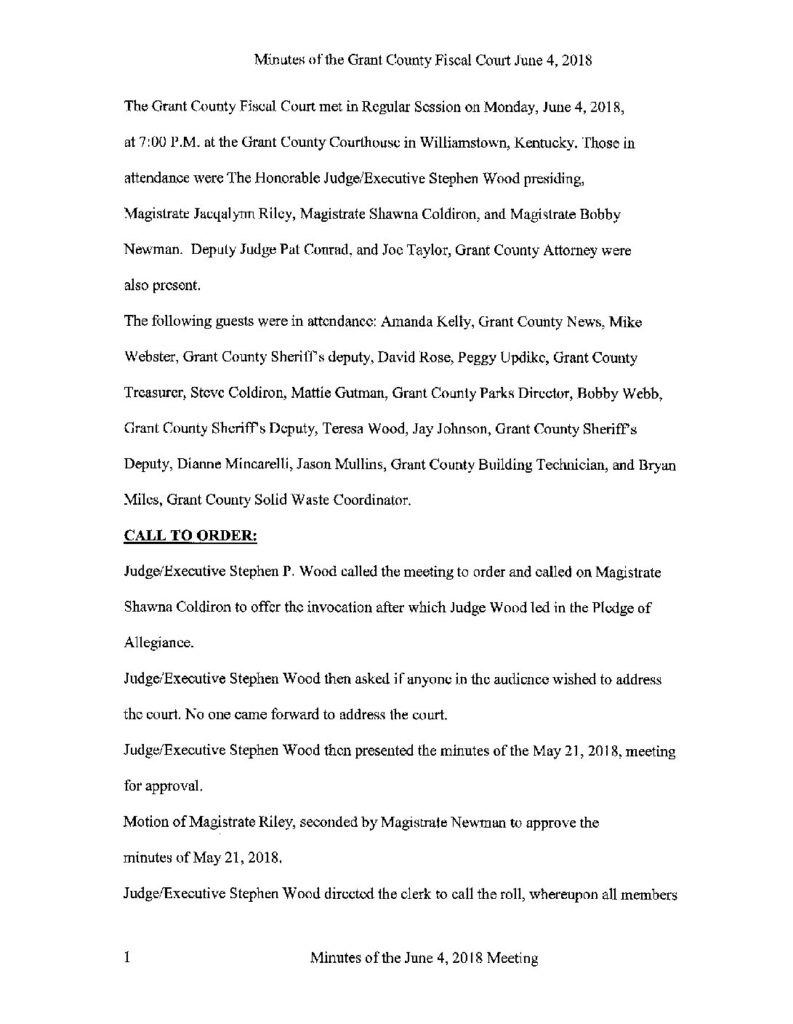 Minutes of the Grant County Fiscal Court June 4, 2018

The Grant County Fiscal Court met in Regular Session on Monday, June 4, 2018, at 7:00 P.M. at the Grant County Courthouse in Williamstown, Kentucky. Those in attendance were The Honorable Judge/Executive Stephen Wood presiding, Magistrate Jacqalynn Riley, Magistrate Shawna Coldiron, and Magistrate Bobby Newman. Deputy Judge Pat Conrad, and Joe Taylor, Grant County Attorney were also present.

The following guests were in attendance: Amanda Kelly, Grant County News, Mike Webster, Grant County Sheriff's deputy, David Rose, Peggy Updike, Grant County Treasurer, Steve Coldiron, Mattie Gutman, Grant County Parks Director, Bobby Webb, Grant County Sheriff's Deputy, Teresa Wood, Jay Johnson, Grant County Sheriff's Deputy, Dianne Mincarelli, Jason Mullins, Grant County Building Technician, and Bryan Miles, Grant County Solid Waste Coordinator.

CALL TO ORDER:

Judge/Executive Stephen P. Wood called the meeting to order and called on Magistrate Shawna Coldiron to offer the invocation after which Judge Wood led in the Pledge of Allegiance.

Judge/Executive Stephen Wood then asked if anyone in the audience wished to address the court. No one came forward to address the court.

Judge/Executive Stephen Wood then presented the minutes of the May 21, 2018, meeting for approval.

Motion of Magistrate Riley, seconded by Magistrate Newman to approve the minutes of May 21, 2018.

Judge/Executive Stephen Wood directed the clerk to call the roll, whereupon all members

1 Minutes of the June 4, 2018 Meeting